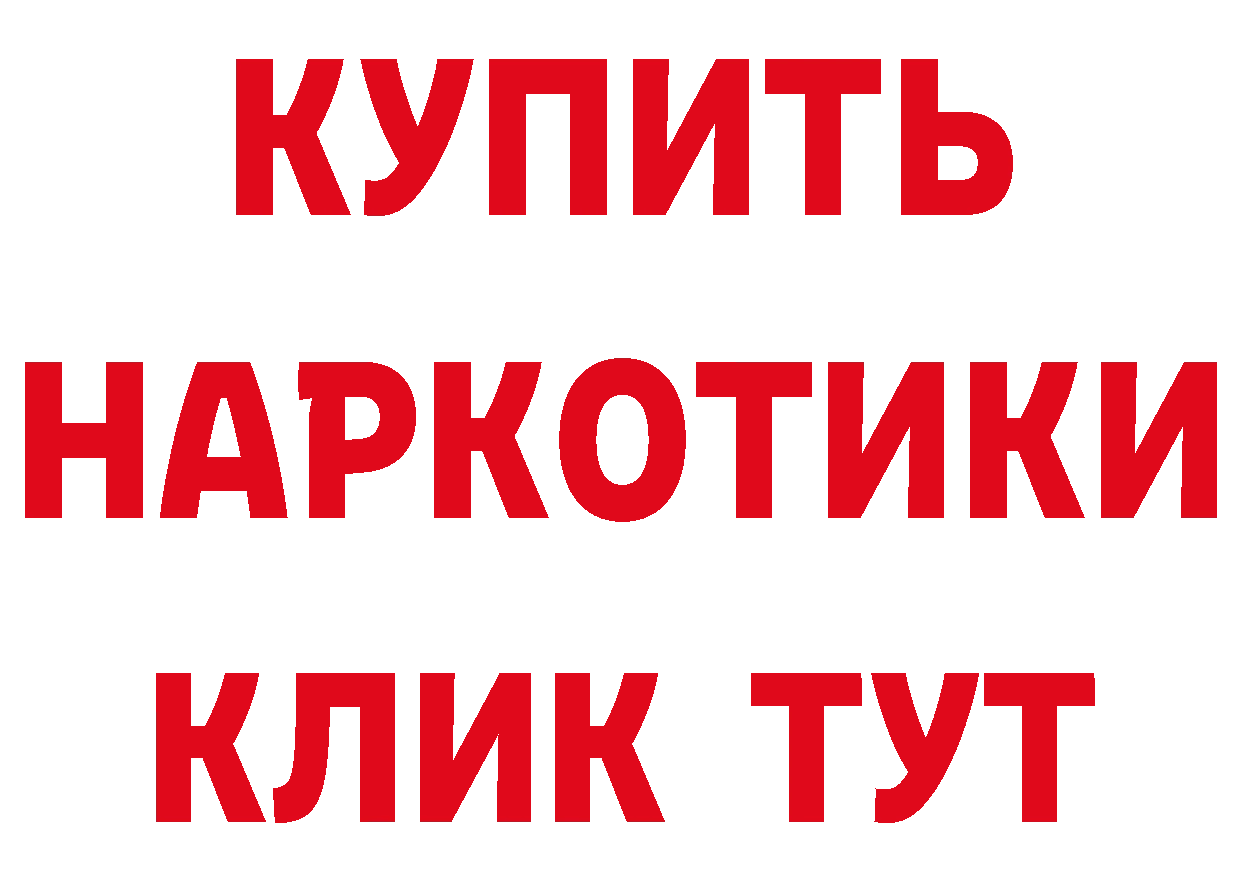 КУПИТЬ НАРКОТИКИ КЛИК ТУТ